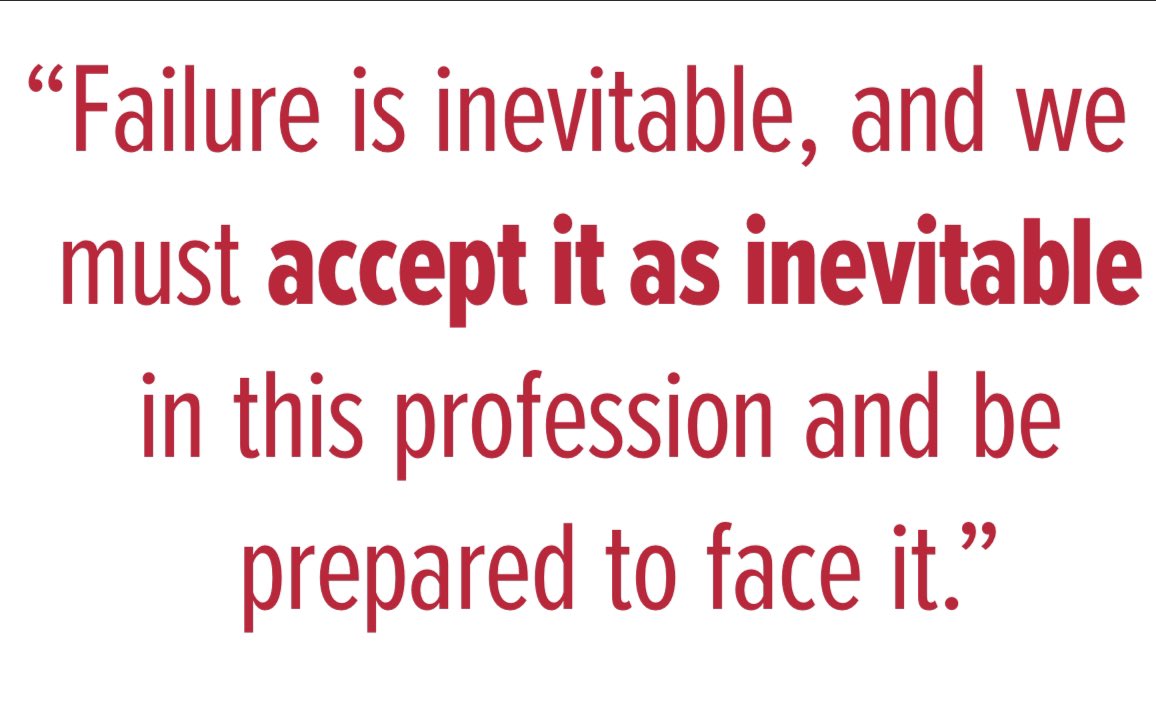 “Failure is inevitable, and we must accept it as inevitable in this profession and be prepared to face it.”